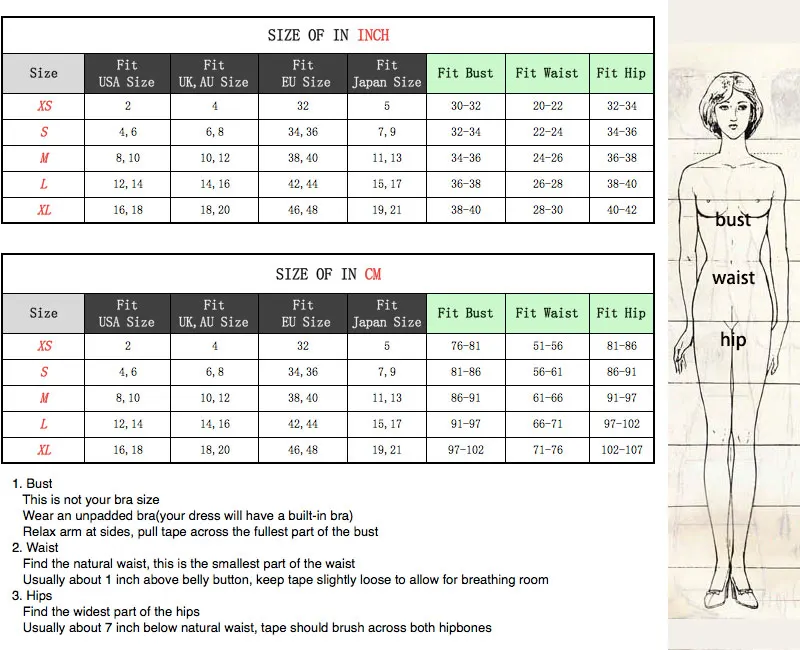 SIZE OF IN INCH

| Size | Fit USA Size | Fit UK, AU Size | Fit EU Size | Fit Japan Size | Fit Bust | Fit Waist | Fit Hip |
|---|---|---|---|---|---|---|---|
| XS | 2 | 4 | 32 | 5 | 30-32 | 20-22 | 32-34 |
| S | 4, 6 | 6, 8 | 34, 36 | 7, 9 | 32-34 | 22-24 | 34-36 |
| M | 8, 10 | 10, 12 | 38, 40 | 11, 13 | 34-36 | 24-26 | 36-38 |
| L | 12, 14 | 14, 16 | 42, 44 | 15, 17 | 36-38 | 26-28 | 38-40 |
| XL | 16, 18 | 18, 20 | 46, 48 | 19, 21 | 38-40 | 28-30 | 40-42 |

SIZE OF IN CM

| Size | Fit USA Size | Fit UK, AU Size | Fit EU Size | Fit Japan Size | Fit Bust | Fit Waist | Fit Hip |
|---|---|---|---|---|---|---|---|
| XS | 2 | 4 | 32 | 5 | 76-81 | 51-56 | 81-86 |
| S | 4, 6 | 6, 8 | 34, 36 | 7, 9 | 81-86 | 56-61 | 86-91 |
| M | 8, 10 | 10, 12 | 38, 40 | 11, 13 | 86-91 | 61-66 | 91-97 |
| L | 12, 14 | 14, 16 | 42, 44 | 15, 17 | 91-97 | 66-71 | 97-102 |
| XL | 16, 18 | 18, 20 | 46, 48 | 19, 21 | 97-102 | 71-76 | 102-107 |

bust
waist
hip

1. Bust
This is not your bra size
Wear an unpadded bra(your dress will have a built-in bra)
Relax arm at sides, pull tape across the fullest part of the bust
2. Waist
Find the natural waist, this is the smallest part of the waist
Usually about 1 inch above belly button, keep tape slightly loose to allow for breathing room
3. Hips
Find the widest part of the hips
Usually about 7 inch below natural waist, tape should brush across both hipbones